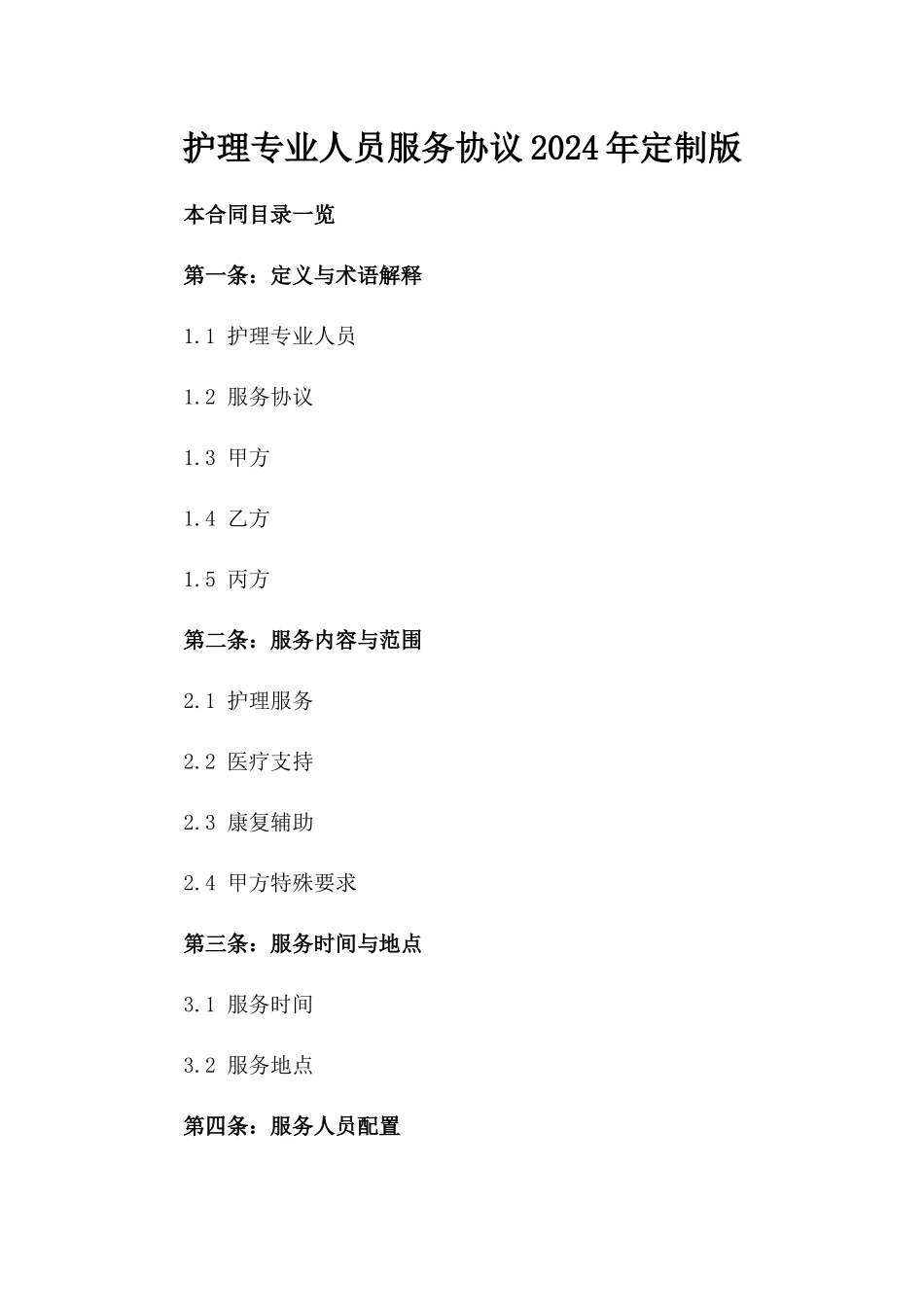 护理专业人员服务协议2024年定制版

本合同目录一览

第一条：定义与术语解释

1.1 护理专业人员

1.2 服务协议

1.3 甲方

1.4 乙方

1.5 丙方

第二条：服务内容与范围

2.1 护理服务

2.2 医疗支持

2.3 康复辅助

2.4 甲方特殊要求

第三条：服务时间与地点

3.1 服务时间

3.2 服务地点

第四条：服务人员配置